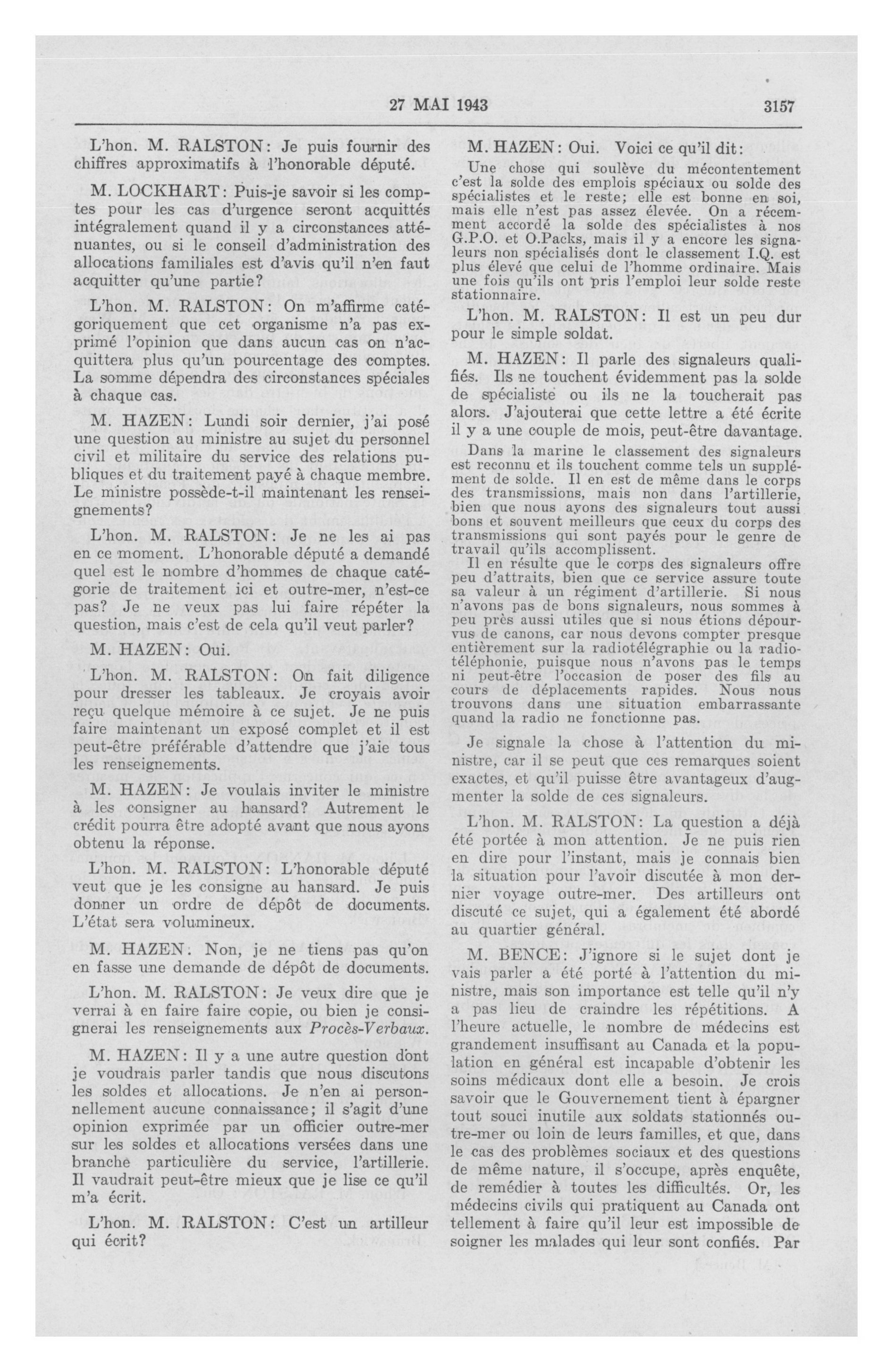 27 MAI 1943 3157

L'hon. M. RALSTON: Je puis fournir des chiffres approximatifs à l'honorable député.

M. LOCKHART: Puis-je savoir si les comptes pour les cas d'urgence seront acquittés intégralement quand il y a circonstances atténuantes, ou si le conseil d'administration des allocations familiales est d'avis qu'il n'en faut acquitter qu'une partie?

L'hon. M. RALSTON: On m'affirme catégoriquement que cet organisme n'a pas exprimé l'opinion que dans aucun cas on n'acquittera plus qu'un pourcentage des comptes. La somme dépendra des circonstances spéciales à chaque cas.

M. HAZEN: Lundi soir dernier, j'ai posé une question au ministre au sujet du personnel civil et militaire du service des relations publiques et du traitement payé à chaque membre. Le ministre possède-t-il maintenant les renseignements?

L'hon. M. RALSTON: Je ne les ai pas en ce moment. L'honorable député a demandé quel est le nombre d'hommes de chaque catégorie de traitement ici et outre-mer, n'est-ce pas? Je ne veux pas lui faire répéter la question, mais c'est de cela qu'il veut parler?

M. HAZEN: Oui.

L'hon. M. RALSTON: On fait diligence pour dresser les tableaux. Je croyais avoir reçu quelque mémoire à ce sujet. Je ne puis faire maintenant un exposé complet et il est peut-être préférable d'attendre que j'aie tous les renseignements.

M. HAZEN: Je voulais inviter le ministre à les consigner au hansard? Autrement le crédit pourra être adopté avant que nous ayons obtenu la réponse.

L'hon. M. RALSTON: L'honorable député veut que je les consigne au hansard. Je puis donner un ordre de dépôt de documents. L'état sera volumineux.

M. HAZEN: Non, je ne tiens pas qu'on en fasse une demande de dépôt de documents.

L'hon. M. RALSTON: Je veux dire que je verrai à en faire faire copie, ou bien je consignerai les renseignements aux Procès-Verbaux.

M. HAZEN: Il y a une autre question dont je voudrais parler tandis que nous discutons les soldes et allocations. Je n'en ai personnellement aucune connaissance; il s'agit d'une opinion exprimée par un officier outre-mer sur les soldes et allocations versées dans une branche particulière du service, l'artillerie. Il vaudrait peut-être mieux que je lise ce qu'il m'a écrit.

L'hon. M. RALSTON: C'est un artilleur qui écrit?

M. HAZEN: Oui. Voici ce qu'il dit:

Une chose qui soulève du mécontentement c'est la solde des emplois spéciaux ou solde des spécialistes et le reste; elle est bonne en soi, mais elle n'est pas assez élevée. On a récemment accordé la solde des spécialistes à nos G.P.O. et O.Packs, mais il y a encore les signaleurs non spécialisés dont le classement I.Q. est plus élevé que celui de l'homme ordinaire. Mais une fois qu'ils ont pris l'emploi leur solde reste stationnaire.

L'hon. M. RALSTON: Il est un peu dur pour le simple soldat.

M. HAZEN: Il parle des signaleurs qualifiés. Ils ne touchent évidemment pas la solde de spécialiste ou ils ne la toucherait pas alors. J'ajouterai que cette lettre a été écrite il y a une couple de mois, peut-être davantage.

Dans la marine le classement des signaleurs est reconnu et ils touchent comme tels un supplément de solde. Il en est de même dans le corps des transmissions, mais non dans l'artillerie, bien que nous ayons des signaleurs tout aussi bons et souvent meilleurs que ceux du corps des transmissions qui sont payés pour le genre de travail qu'ils accomplissent.

Il en résulte que le corps des signaleurs offre peu d'attraits, bien que ce service assure toute sa valeur à un régiment d'artillerie. Si nous n'avons pas de bons signaleurs, nous sommes à peu près aussi utiles que si nous étions dépourvus de canons, car nous devons compter presque entièrement sur la radiotélégraphie ou la radiotéléphonie, puisque nous n'avons pas le temps ni peut-être l'occasion de poser des fils au cours de déplacements rapides. Nous nous trouvons dans une situation embarrassante quand la radio ne fonctionne pas.

Je signale la chose à l'attention du ministre, car il se peut que ces remarques soient exactes, et qu'il puisse être avantageux d'augmenter la solde de ces signaleurs.

L'hon. M. RALSTON: La question a déjà été portée à mon attention. Je ne puis rien en dire pour l'instant, mais je connais bien la situation pour l'avoir discutée à mon dernier voyage outre-mer. Des artilleurs ont discuté ce sujet, qui a également été abordé au quartier général.

M. BENCE: J'ignore si le sujet dont je vais parler a été porté à l'attention du ministre, mais son importance est telle qu'il n'y a pas lieu de craindre les répétitions. A l'heure actuelle, le nombre de médecins est grandement insuffisant au Canada et la population en général est incapable d'obtenir les soins médicaux dont elle a besoin. Je crois savoir que le Gouvernement tient à épargner tout souci inutile aux soldats stationnés outre-mer ou loin de leurs familles, et que, dans le cas des problèmes sociaux et des questions de même nature, il s'occupe, après enquête, de remédier à toutes les difficultés. Or, les médecins civils qui pratiquent au Canada ont tellement à faire qu'il leur est impossible de soigner les malades qui leur sont confiés. Par